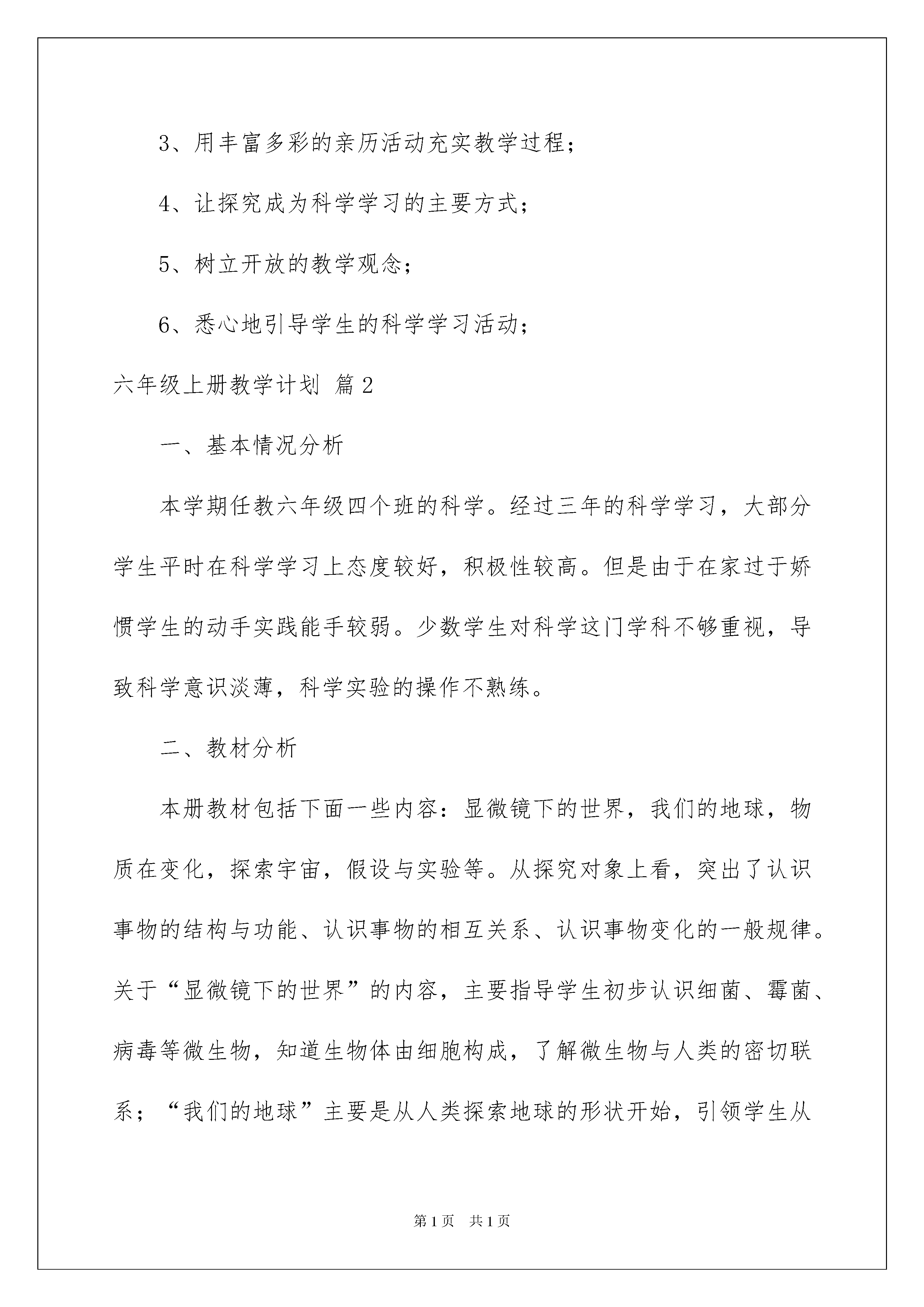 3、用丰富多彩的亲历活动充实教学过程；

4、让探究成为科学学习的主要方式；

5、树立开放的教学观念；

6、悉心地引导学生的科学学习活动；

六年级上册教学计划 篇2

一、基本情况分析

本学期任教六年级四个班的科学。经过三年的科学学习，大部分学生平时在科学学习上态度较好，积极性较高。但是由于在家过于娇惯学生的动手实践能手较弱。少数学生对科学这门学科不够重视，导致科学意识淡薄，科学实验的操作不熟练。

二、教材分析

本册教材包括下面一些内容：显微镜下的世界，我们的地球，物质在变化，探索宇宙，假设与实验等。从探究对象上看，突出了认识事物的结构与功能、认识事物的相互关系、认识事物变化的一般规律。关于“显微镜下的世界”的内容，主要指导学生初步认识细菌、霉菌、病毒等微生物，知道生物体由细胞构成，了解微生物与人类的密切联系；“我们的地球”主要是从人类探索地球的形状开始，引领学生从

第1页 共1页